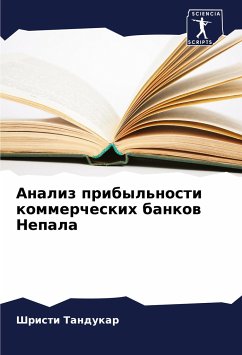 SCIENCIA
SCRIPTS

Анализ прибыльности коммерческих банков Непала

Шристи Тандукар